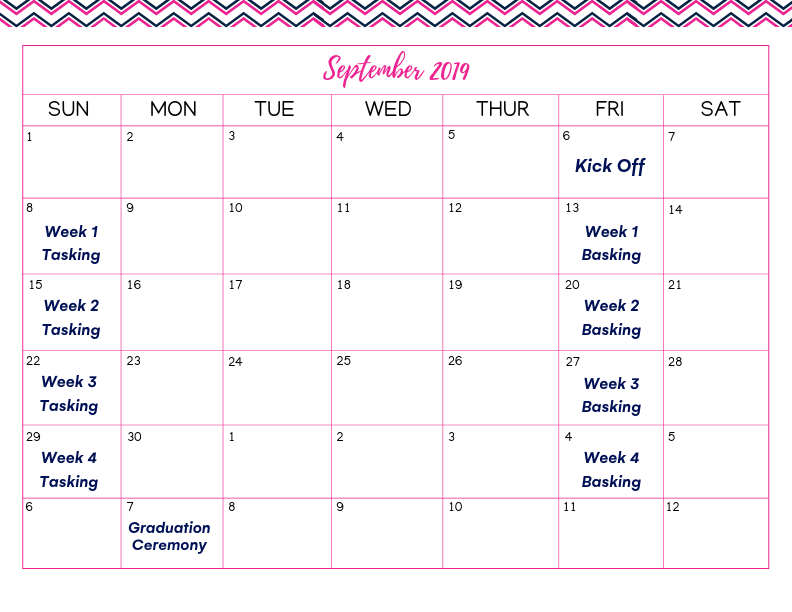 September 2019

| SUN | MON | TUE | WED | THUR | FRI | SAT |
|---|---|---|---|---|---|---|
| 1 | 2 | 3 | 4 | 5 | 6 Kick Off | 7 |
| 8 Week 1 Tasking | 9 | 10 | 11 | 12 | 13 Week 1 Basking | 14 |
| 15 Week 2 Tasking | 16 | 17 | 18 | 19 | 20 Week 2 Basking | 21 |
| 22 Week 3 Tasking | 23 | 24 | 25 | 26 | 27 Week 3 Basking | 28 |
| 29 Week 4 Tasking | 30 | 1 | 2 | 3 | 4 Week 4 Basking | 5 |
| 6 | 7 Graduation Ceremony | 8 | 9 | 10 | 11 | 12 |